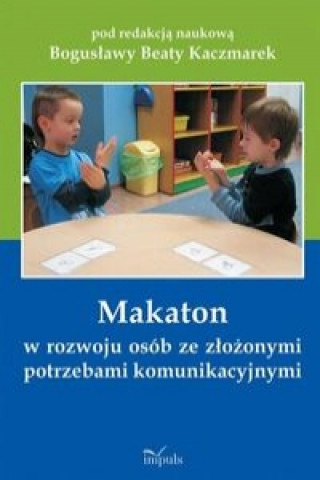 pod redakcją naukową
Bogusławy Beaty Kaczmarek

Makaton
w rozwoju osób ze złożonymi potrzebami komunikacyjnymi

impuls